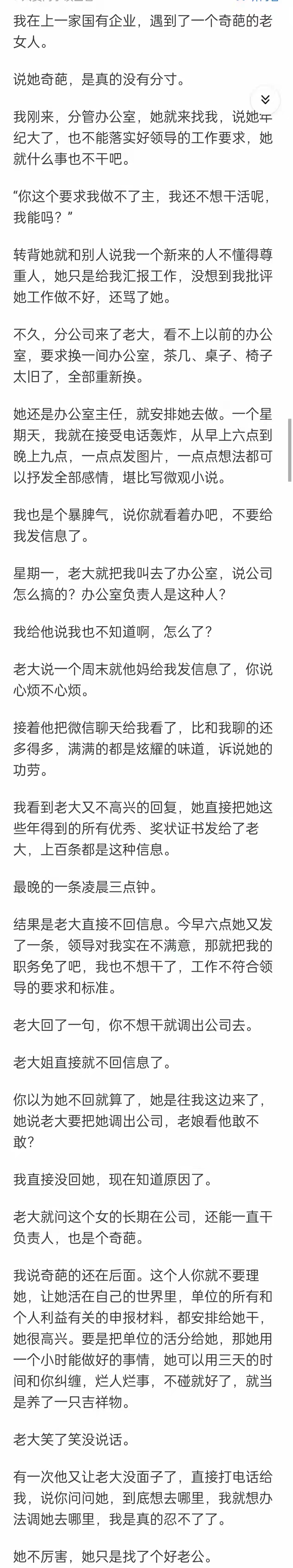 我在上一家国有企业，遇到了一个奇葩的老女人。

说她奇葩，是真的没有分寸。

我刚来，分管办公室，她就来找我，说她年纪大了，也不能落实好领导的工作要求，她就什么事也不干吧。

“你这个要求我做不了主，我还不想干活呢，我能吗？”

转背她就和别人说我一个新来的人不懂得尊重人，她只是给我汇报工作，没想到我批评她工作做不好，还骂了她。

不久，分公司来了老大，看不上以前的办公室，要求换一间办公室，茶几、桌子、椅子太旧了，全部重新换。

她还是办公室主任，就安排她去做。一个星期天，我就在接受电话轰炸，从早上六点到晚上九点，一点点发图片，一点点想法都可以抒发全部感情，堪比写微观小说。

我也是个暴脾气，说你就看着办吧，不要给我发信息了。

星期一，老大就把我叫去了办公室，说公司怎么搞的？办公室负责人是这种人？

我给他说我也不知道啊，怎么了？

老大说一个周末就他妈给我发信息了，你说心烦不心烦。

接着他把微信聊天给我看了，比和我聊的还多得多，满满的都是炫耀的味道，诉说她的功劳。

我看到老大又不高兴的回复，她直接把她这些年得到的所有优秀、奖状证书发给了老大，上百条都是这种信息。

最晚的一条凌晨三点钟。

结果是老大直接不回信息。今早六点她又发了一条，领导对我实在不满意，那就把我的职务免了吧，我也不想干了，工作不符合领导的要求和标准。

老大回了一句，你不想干就调出公司去。

老大姐直接就不回信息了。

你以为她不回就算了，她是往我这边来了，她说老大要把她调出公司，老娘看他敢不敢？

我直接没回她，现在知道原因了。

老大就问这个女的长期在公司，还能一直干负责人，也是个奇葩。

我说奇葩的还在后面。这个人你就不要理她，让她活在自己的世界里，单位的所有和个人利益有关的申报材料，都安排给她干，她很高兴。要是把单位的活分给她，那她用一个小时能做好的事情，她可以用三天的时间和你纠缠，烂人烂事，不碰就好了，就当是养了一只吉祥物。

老大笑了笑没说话。

有一次他又让老大没面子了，直接打电话给我，说你问问她，到底想去哪里，我就想办法调她去哪里，我是真的忍不了了。

她不厉害，她只是找了个好老公。